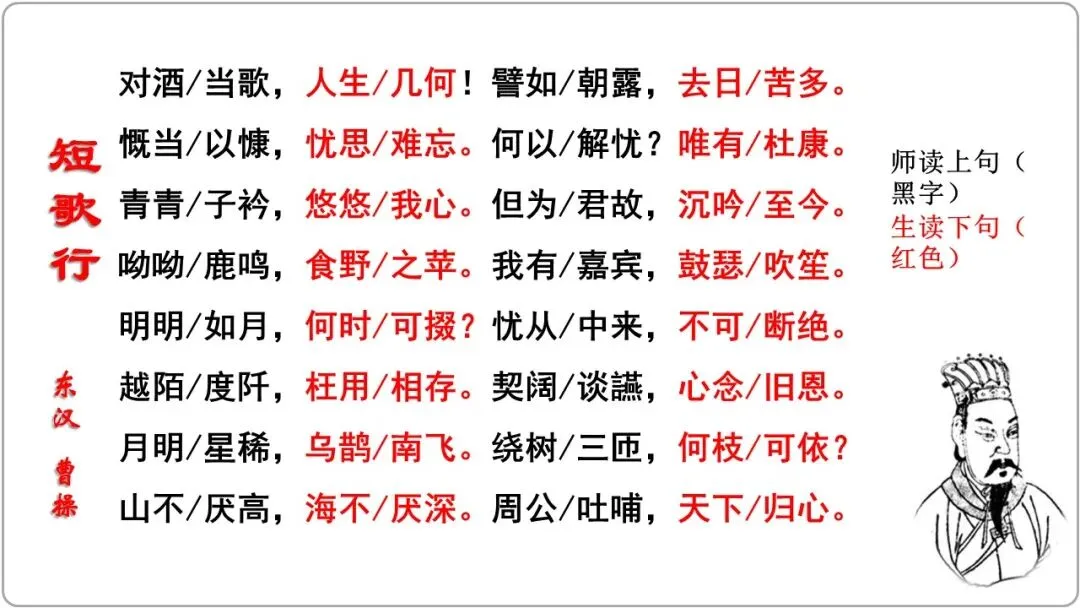 短歌行

东汉 曹操

对酒/当歌，人生/几何！譬如/朝露，去日/苦多。

慨当/以慷，忧思/难忘。何以/解忧？唯有/杜康。

青青/子衿，悠悠/我心。但为/君故，沉吟/至今。

呦呦/鹿鸣，食野/之苹。我有/嘉宾，鼓瑟/吹笙。

明明/如月，何时/可掇？忧从/中来，不可/断绝。

越陌/度阡，枉用/相存。契阔/谈讌，心念/旧恩。

月明/星稀，乌鹊/南飞。绕树/三匝，何枝/可依？

山不/厌高，海不/厌深。周公/吐哺，天下/归心。

师读上句（黑字）
生读下句（红色）